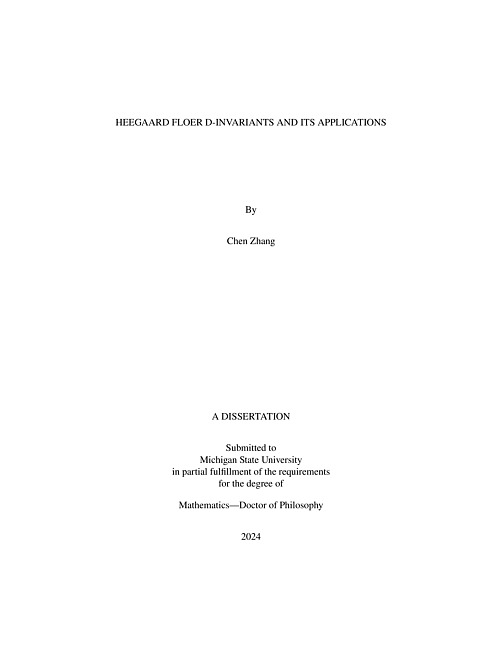 HEEGAARD FLOER D-INVARIANTS AND ITS APPLICATIONS

By

Chen Zhang

A DISSERTATION

Submitted to
Michigan State University
in partial fulfillment of the requirements
for the degree of

Mathematics—Doctor of Philosophy

2024